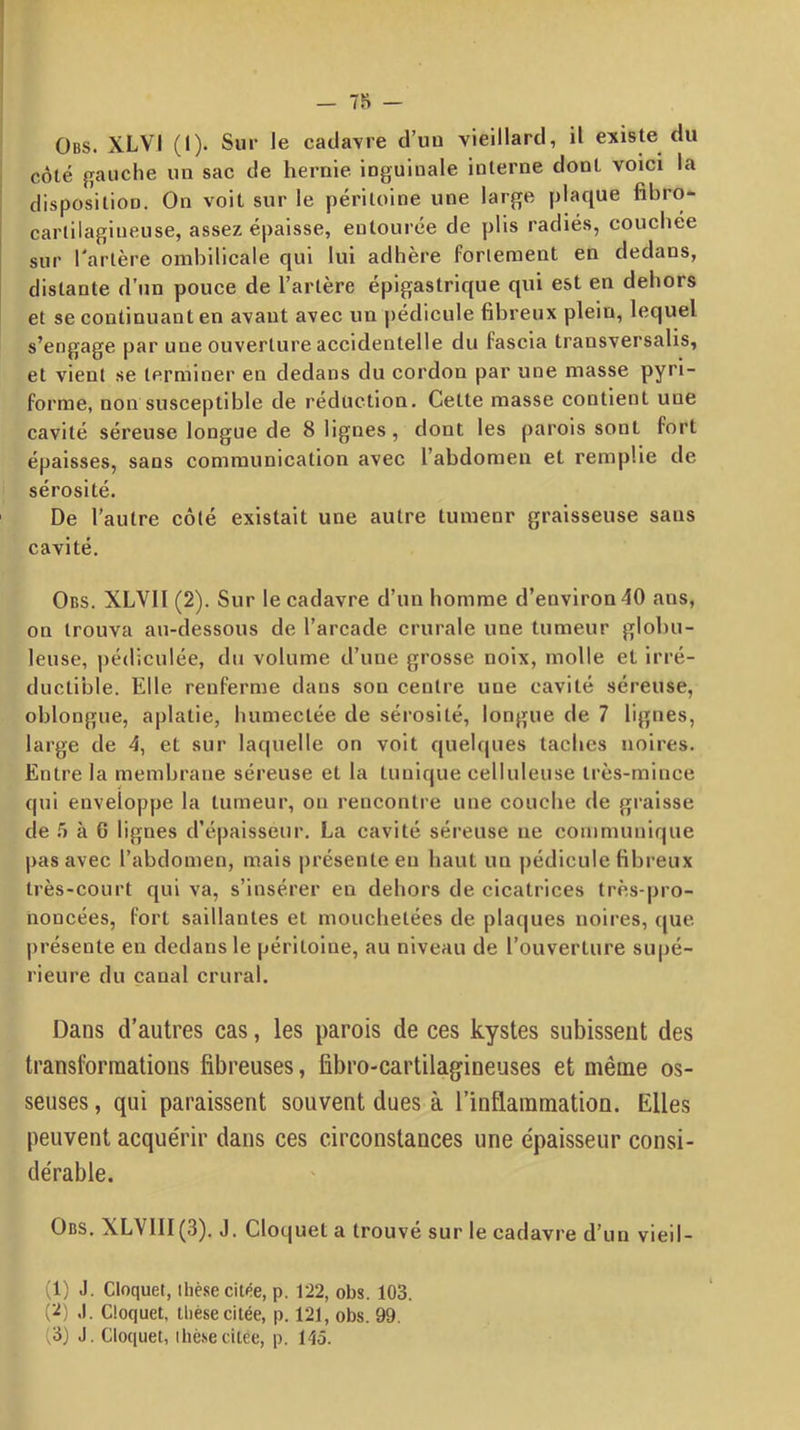 — 75 —

Obs. XLVI (1). Sur le cadavre d'un vieillard, il existe du côté gauche un sac de hernie inguinale interne dont voici la disposition. On voit sur le péritoine une large plaque fibro-cartilagineuse, assez épaisse, entourée de plis radiés, couchée sur l'artère ombilicale qui lui adhère fortement en dedans, distante d'un pouce de l'artère épigastrique qui est en dehors et se continuant en avant avec un pédicule fibreux plein, lequel s'engage par une ouverture accidentelle du fascia transversalis, et vient se terminer en dedans du cordon par une masse pyriforme, non susceptible de réduction. Cette masse contient une cavité séreuse longue de 8 lignes, dont les parois sont fort épaisses, sans communication avec l'abdomen et remplie de sérosité.

De l'autre côté existait une autre tumeur graisseuse sans cavité.

Obs. XLVII (2). Sur le cadavre d'un homme d'environ 40 ans, on trouva au-dessous de l'arcade crurale une tumeur globuleuse, pédiculée, du volume d'une grosse noix, molle et irréductible. Elle renferme dans son centre une cavité séreuse, oblongue, aplatie, humectée de sérosité, longue de 7 lignes, large de 4, et sur laquelle on voit quelques taches noires. Entre la membrane séreuse et la tunique celluleuse très-mince qui enveloppe la tumeur, on rencontre une couche de graisse de 5 à 6 lignes d'épaisseur. La cavité séreuse ne communique pas avec l'abdomen, mais présente en haut un pédicule fibreux très-court qui va, s'insérer en dehors de cicatrices très-prononcées, fort saillantes et mouchetées de plaques noires, que présente en dedans le péritoine, au niveau de l'ouverture supérieure du canal crural.

Dans d'autres cas, les parois de ces kystes subissent des transformations fibreuses, fibro-cartilagineuses et même osseuses, qui paraissent souvent dues à l'inflammation. Elles peuvent acquérir dans ces circonstances une épaisseur considérable.

Obs. XLVIII (3). J. Cloquet a trouvé sur le cadavre d'un vieil-

(1) J. Cloquet, thèse citée, p. 122, obs. 103.
(2) J. Cloquet, thèse citée, p. 121, obs. 99.
(3) J. Cloquet, thèse citée, p. 145.